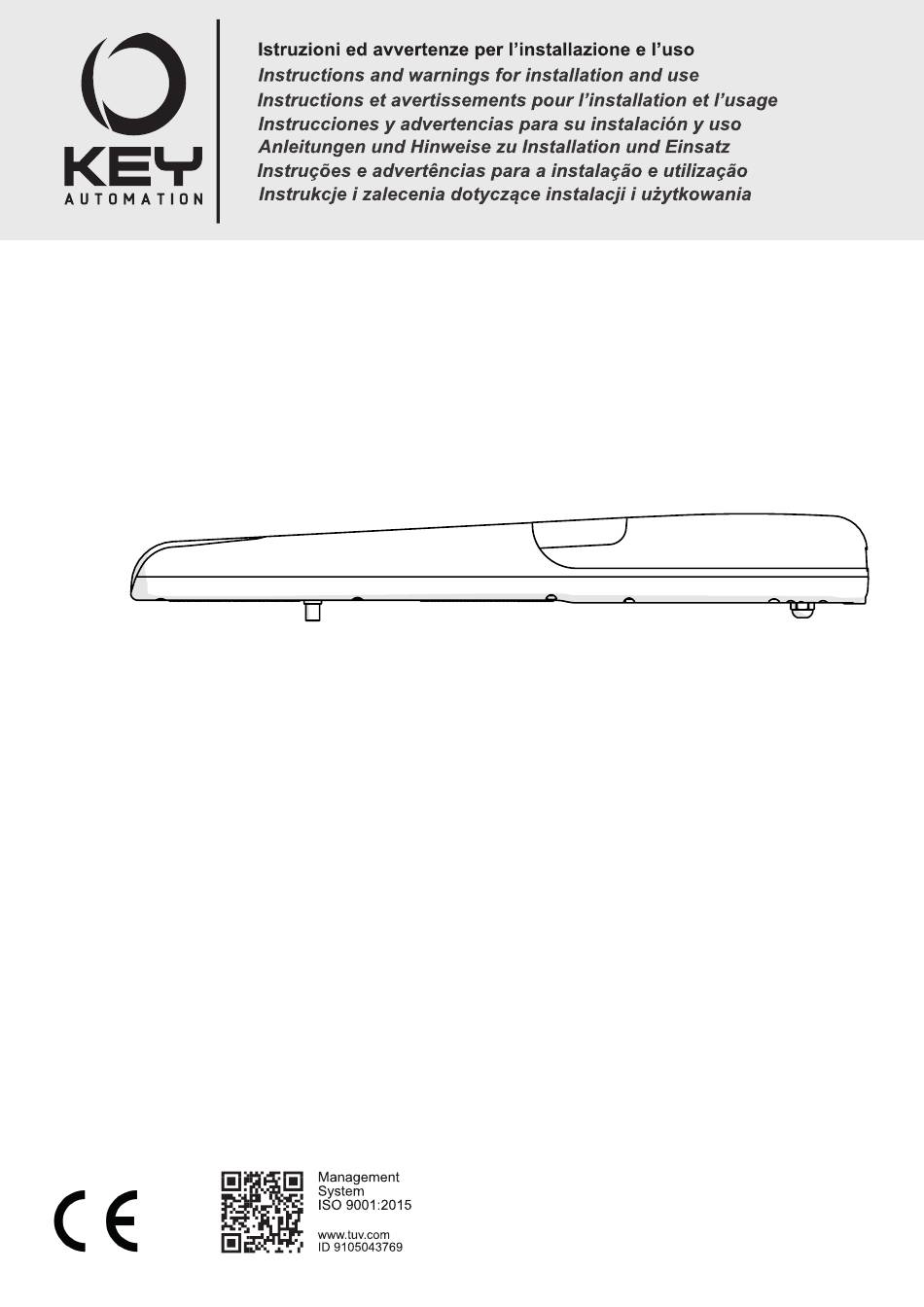 KEY
AUTOMATION

Istruzioni ed avvertenze per l'installazione e l'uso
Instructions and warnings for installation and use
Instructions et avertissements pour l'installation et l'usage
Instrucciones y advertencias para su instalación y uso
Anleitungen und Hinweise zu Installation und Einsatz
Instruções e advertências para a instalação e utilização
Instrukcje i zalecenia dotyczące instalacji i użytkowania

CE

Management
System
ISO 9001:2015

www.tuv.com
ID 9105043769